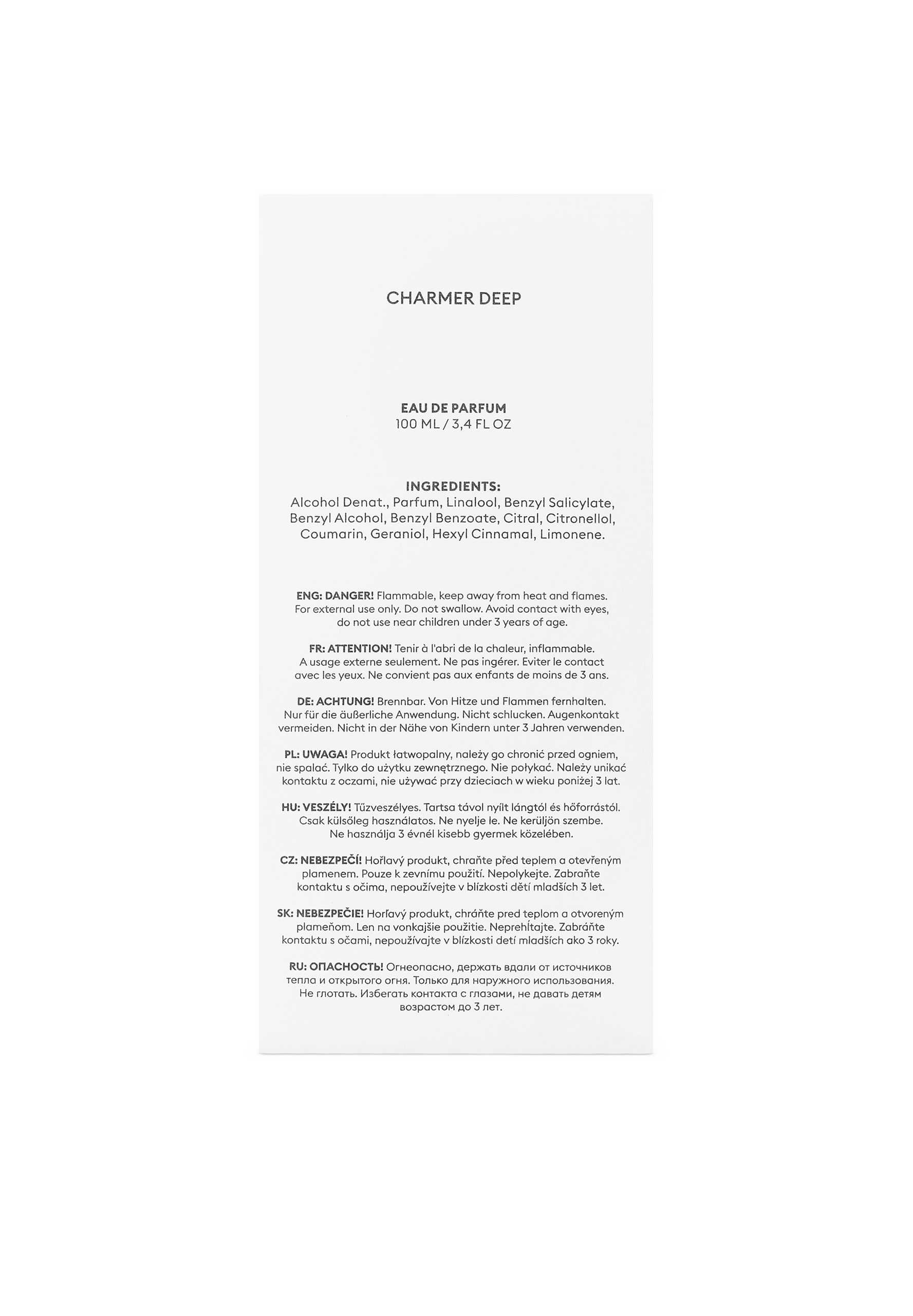 CHARMER DEEP

EAU DE PARFUM
100 ML / 3,4 FL OZ

INGREDIENTS:
Alcohol Denat., Parfum, Linalool, Benzyl Salicylate, Benzyl Alcohol, Benzyl Benzoate, Citral, Citronellol, Coumarin, Geraniol, Hexyl Cinnamal, Limonene.

ENG: DANGER! Flammable, keep away from heat and flames. For external use only. Do not swallow. Avoid contact with eyes, do not use near children under 3 years of age.

FR: ATTENTION! Tenir à l'abri de la chaleur, inflammable. A usage externe seulement. Ne pas ingérer. Eviter le contact avec les yeux. Ne convient pas aux enfants de moins de 3 ans.

DE: ACHTUNG! Brennbar. Von Hitze und Flammen fernhalten. Nur für die äußerliche Anwendung. Nicht schlucken. Augenkontakt vermeiden. Nicht in der Nähe von Kindern unter 3 Jahren verwenden.

PL: UWAGA! Produkt łatwopalny, należy go chronić przed ogniem, nie spalać. Tylko do użytku zewnętrznego. Nie połykać. Należy unikać kontaktu z oczami, nie używać przy dzieciach w wieku poniżej 3 lat.

HU: VESZÉLY! Tűzveszélyes. Tartsa távol nyílt lángtól és hőforrástól. Csak külsőleg használatos. Ne nyelje le. Ne kerüljön szembe. Ne használja 3 évnél kisebb gyermek közelében.

CZ: NEBEZPEČÍ! Hořlavý produkt, chraňte před teplem a otevřeným plamenem. Pouze k zevnímu použití. Nepolykejte. Zabraňte kontaktu s očima, nepoužívejte v blízkosti dětí mladších 3 let.

SK: NEBEZPEČIE! Horľavý produkt, chráňte pred teplom a otvoreným plameňom. Len na vonkajšie použitie. Neprehĺtajte. Zabráňte kontaktu s očami, nepoužívajte v blízkosti detí mladších ako 3 roky.

RU: ОПАСНОСТЬ! Огнеопасно, держать вдали от источников тепла и открытого огня. Только для наружного использования. Не глотать. Избегать контакта с глазами, не давать детям возрастом до 3 лет.